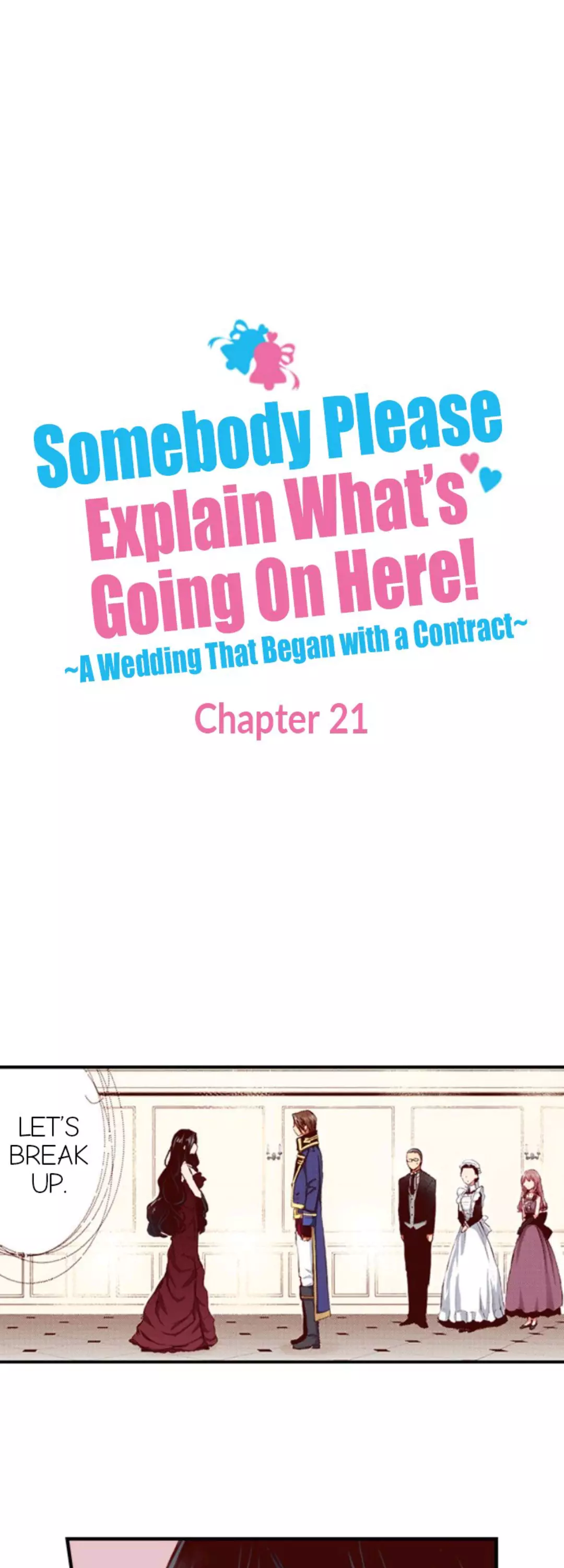 Somebody Please Explain What's Going On Here!
~A Wedding That Began with a Contract~

Chapter 21

LET'S BREAK UP.